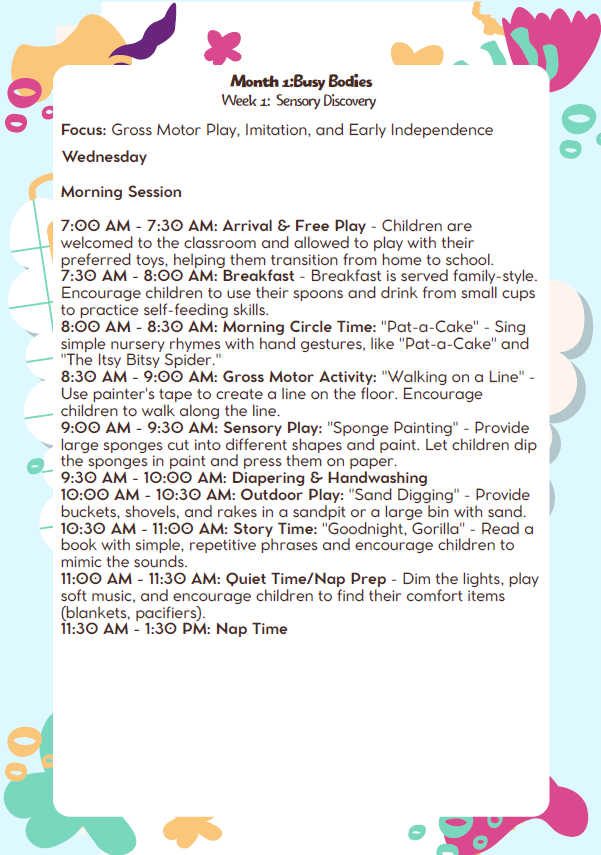 Month 1:Busy Bodies
Week 1: Sensory Discovery

Focus: Gross Motor Play, Imitation, and Early Independence

Wednesday

Morning Session

7:00 AM - 7:30 AM: Arrival & Free Play - Children are welcomed to the classroom and allowed to play with their preferred toys, helping them transition from home to school.
7:30 AM - 8:00 AM: Breakfast - Breakfast is served family-style. Encourage children to use their spoons and drink from small cups to practice self-feeding skills.
8:00 AM - 8:30 AM: Morning Circle Time: "Pat-a-Cake" - Sing simple nursery rhymes with hand gestures, like "Pat-a-Cake" and "The Itsy Bitsy Spider."
8:30 AM - 9:00 AM: Gross Motor Activity: "Walking on a Line" - Use painter's tape to create a line on the floor. Encourage children to walk along the line.
9:00 AM - 9:30 AM: Sensory Play: "Sponge Painting" - Provide large sponges cut into different shapes and paint. Let children dip the sponges in paint and press them on paper.
9:30 AM - 10:00 AM: Diapering & Handwashing
10:00 AM - 10:30 AM: Outdoor Play: "Sand Digging" - Provide buckets, shovels, and rakes in a sandpit or a large bin with sand.
10:30 AM - 11:00 AM: Story Time: "Goodnight, Gorilla" - Read a book with simple, repetitive phrases and encourage children to mimic the sounds.
11:00 AM - 11:30 AM: Quiet Time/Nap Prep - Dim the lights, play soft music, and encourage children to find their comfort items (blankets, pacifiers).
11:30 AM - 1:30 PM: Nap Time